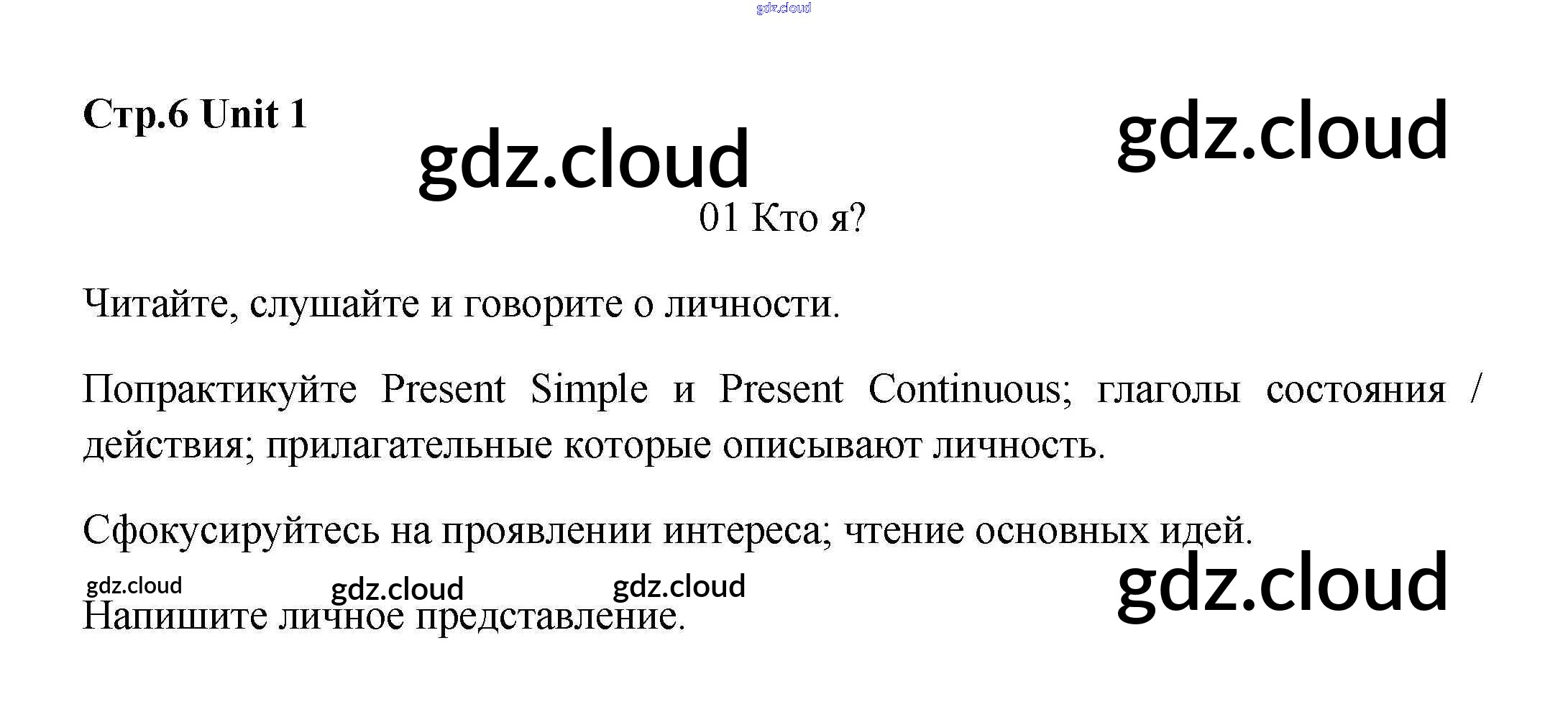 gdz.cloud

Стр.6 Unit 1

gdz.cloud

gdz.cloud

01 Кто я?

Читайте, слушайте и говорите о личности.

Попрактикуйте Present Simple и Present Continuous; глаголы состояния / действия; прилагательные которые описывают личность.

Сфокусируйтесь на проявлении интереса; чтение основных идей.

gdz.cloud gdz.cloud gdz.cloud

gdz.cloud

Напишите личное представление.